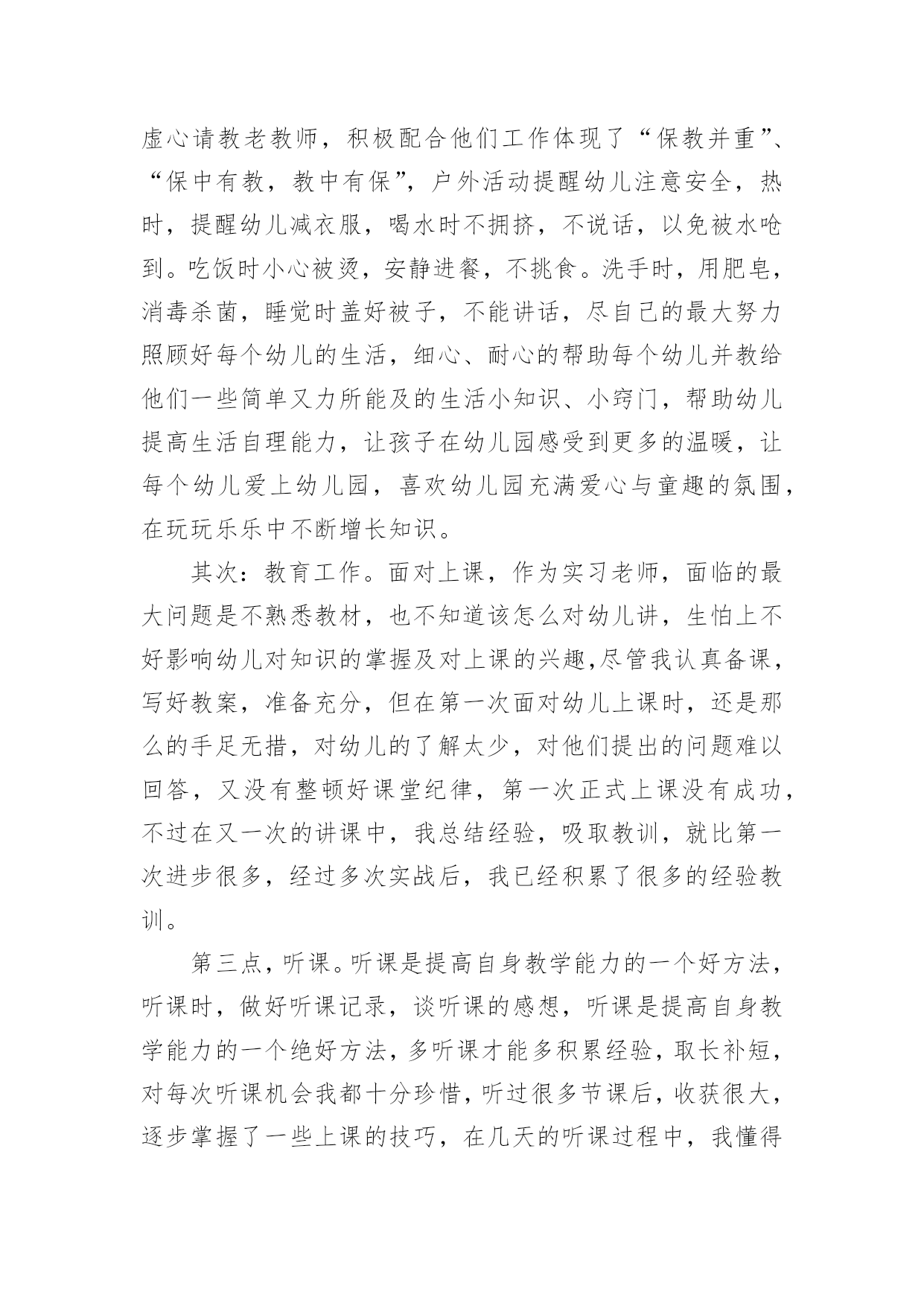 虚心请教老教师，积极配合他们工作体现了“保教并重”、“保中有教，教中有保”，户外活动提醒幼儿注意安全，热时，提醒幼儿减衣服，喝水时不拥挤，不说话，以免被水呛到。吃饭时小心被烫，安静进餐，不挑食。洗手时，用肥皂，消毒杀菌，睡觉时盖好被子，不能讲话，尽自己的最大努力照顾好每个幼儿的生活，细心、耐心的帮助每个幼儿并教给他们一些简单又力所能及的生活小知识、小窍门，帮助幼儿提高生活自理能力，让孩子在幼儿园感受到更多的温暖，让每个幼儿爱上幼儿园，喜欢幼儿园充满爱心与童趣的氛围，在玩玩乐乐中不断增长知识。

其次：教育工作。面对上课，作为实习老师，面临的最大问题是不熟悉教材，也不知道该怎么对幼儿讲，生怕上不好影响幼儿对知识的掌握及对上课的兴趣,尽管我认真备课，写好教案，准备充分，但在第一次面对幼儿上课时，还是那么的手足无措，对幼儿的了解太少，对他们提出的问题难以回答，又没有整顿好课堂纪律，第一次正式上课没有成功，不过在又一次的讲课中，我总结经验，吸取教训，就比第一次进步很多，经过多次实战后，我已经积累了很多的经验教训。

第三点，听课。听课是提高自身教学能力的一个好方法，听课时，做好听课记录，谈听课的感想，听课是提高自身教学能力的一个绝好方法，多听课才能多积累经验，取长补短，对每次听课机会我都十分珍惜，听过很多节课后，收获很大，逐步掌握了一些上课的技巧，在几天的听课过程中，我懂得